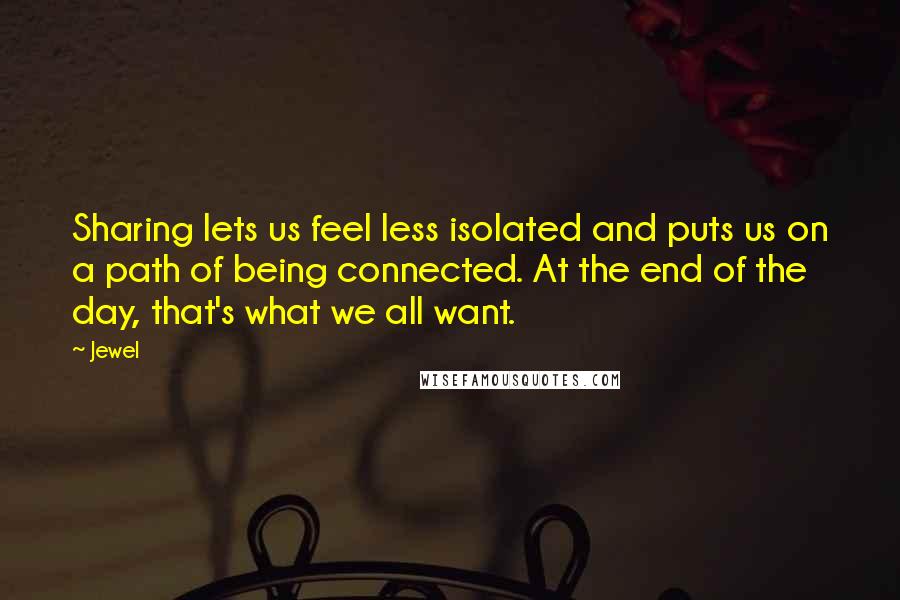 Sharing lets us feel less isolated and puts us on a path of being connected. At the end of the day, that's what we all want.

~ Jewel

WISEFAMOUSQUOTES.COM